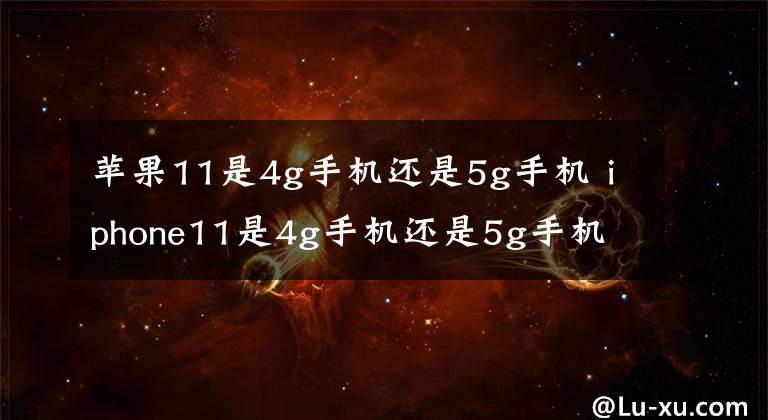 苹果11是4g手机还是5g手机 iphone11是4g手机还是5g手机

@Lu-xu.com